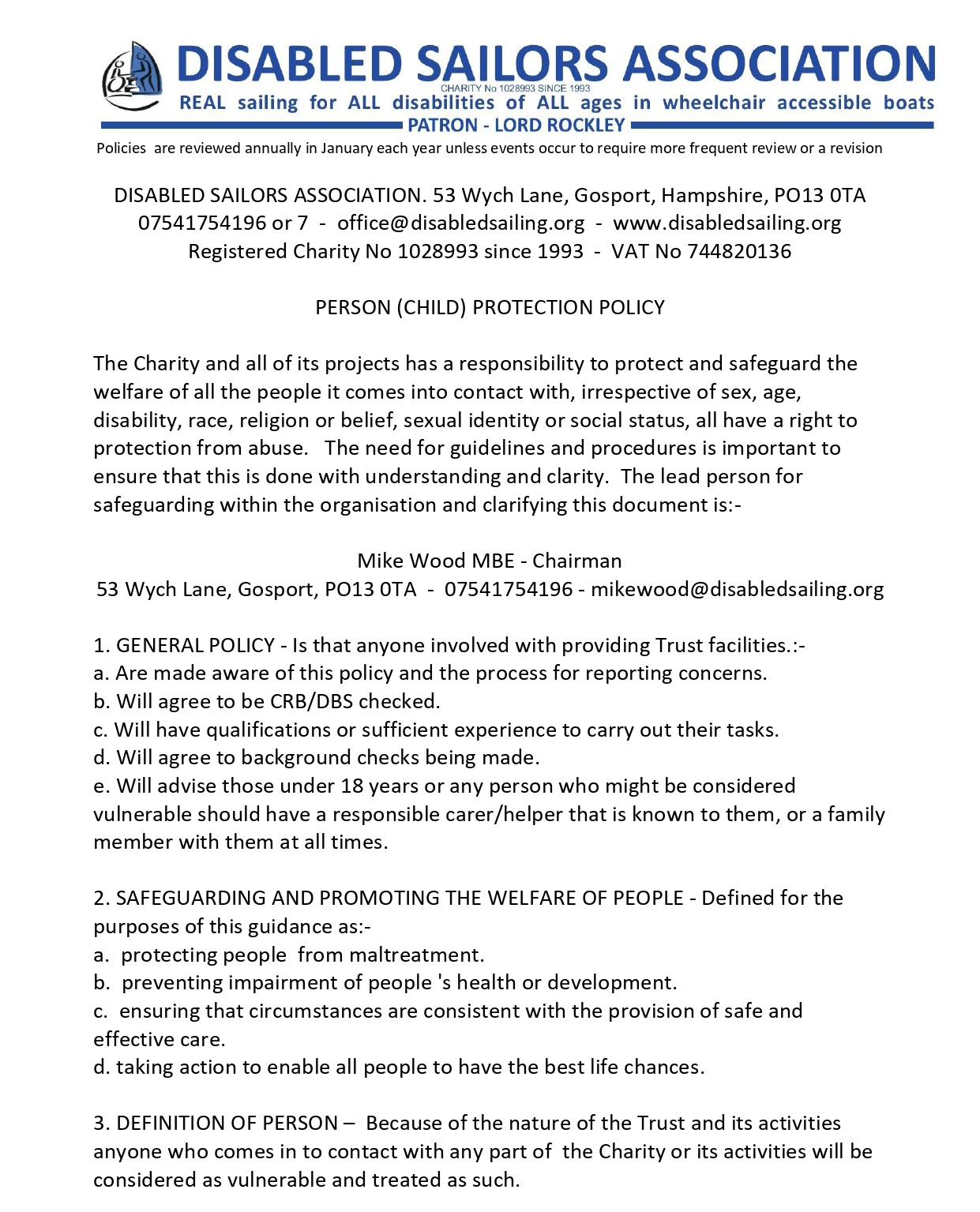 DISABLED SAILORS ASSOCIATION
CHARITY No 1028993 SINCE 1993
REAL sailing for ALL disabilities of ALL ages in wheelchair accessible boats
PATRON - LORD ROCKLEY

Policies are reviewed annually in January each year unless events occur to require more frequent review or a revision

DISABLED SAILORS ASSOCIATION. 53 Wych Lane, Gosport, Hampshire, PO13 0TA
07541754196 or 7 - office@disabledsailing.org - www.disabledsailing.org
Registered Charity No 1028993 since 1993 - VAT No 744820136

PERSON (CHILD) PROTECTION POLICY

The Charity and all of its projects has a responsibility to protect and safeguard the welfare of all the people it comes into contact with, irrespective of sex, age, disability, race, religion or belief, sexual identity or social status, all have a right to protection from abuse. The need for guidelines and procedures is important to ensure that this is done with understanding and clarity. The lead person for safeguarding within the organisation and clarifying this document is:-

Mike Wood MBE - Chairman
53 Wych Lane, Gosport, PO13 0TA - 07541754196 - mikewood@disabledsailing.org

1. GENERAL POLICY - Is that anyone involved with providing Trust facilities.:-
a. Are made aware of this policy and the process for reporting concerns.
b. Will agree to be CRB/DBS checked.
c. Will have qualifications or sufficient experience to carry out their tasks.
d. Will agree to background checks being made.
e. Will advise those under 18 years or any person who might be considered vulnerable should have a responsible carer/helper that is known to them, or a family member with them at all times.

2. SAFEGUARDING AND PROMOTING THE WELFARE OF PEOPLE - Defined for the purposes of this guidance as:-
a. protecting people from maltreatment.
b. preventing impairment of people 's health or development.
c. ensuring that circumstances are consistent with the provision of safe and effective care.
d. taking action to enable all people to have the best life chances.

3. DEFINITION OF PERSON – Because of the nature of the Trust and its activities anyone who comes in to contact with any part of the Charity or its activities will be considered as vulnerable and treated as such.